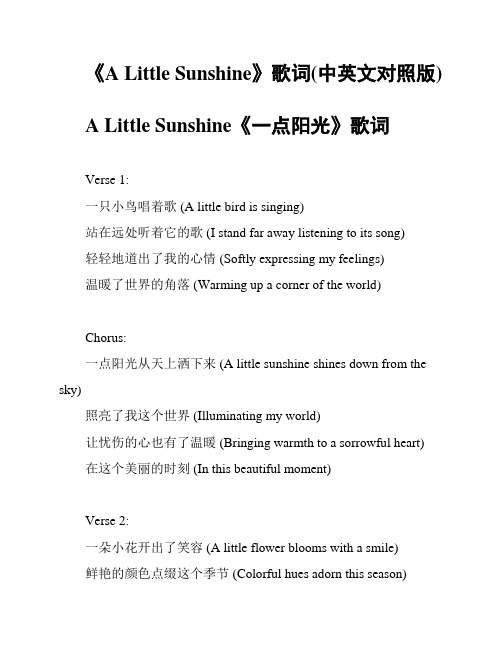 《A Little Sunshine》歌词(中英文对照版)

A Little Sunshine《一点阳光》歌词

Verse 1:

一只小鸟唱着歌 (A little bird is singing)

站在远处听着它的歌 (I stand far away listening to its song)

轻轻地道出了我的心情 (Softly expressing my feelings)

温暖了世界的角落 (Warming up a corner of the world)

Chorus:

一点阳光从天上洒下来 (A little sunshine shines down from the sky)

照亮了我这个世界 (Illuminating my world)

让忧伤的心也有了温暖 (Bringing warmth to a sorrowful heart)

在这个美丽的时刻 (In this beautiful moment)

Verse 2:

一朵小花开出了笑容 (A little flower blooms with a smile)

鲜艳的颜色点缀这个季节 (Colorful hues adorn this season)